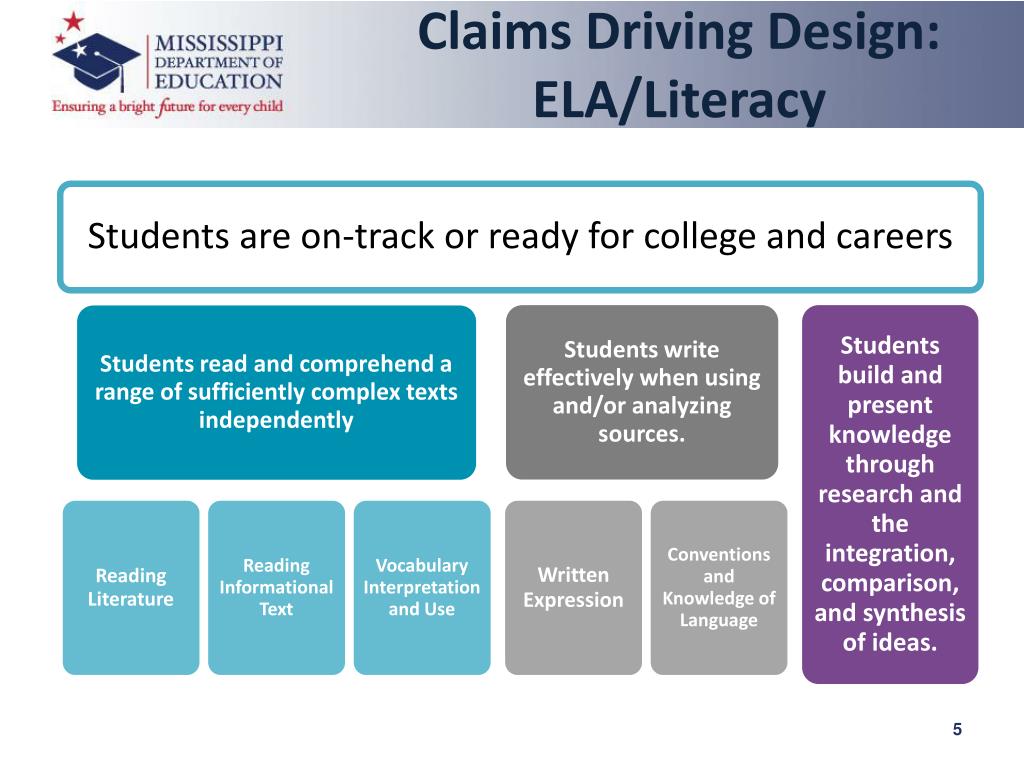 MISSISSIPPI DEPARTMENT OF EDUCATION
Ensuring a bright future for every child

Claims Driving Design: ELA/Literacy

Students are on-track or ready for college and careers

Students read and comprehend a range of sufficiently complex texts independently

Students write effectively when using and/or analyzing sources.

Students build and present knowledge through research and the integration, comparison, and synthesis of ideas.

Reading Literature

Reading Informational Text

Vocabulary Interpretation and Use

Written Expression

Conventions and Knowledge of Language

5